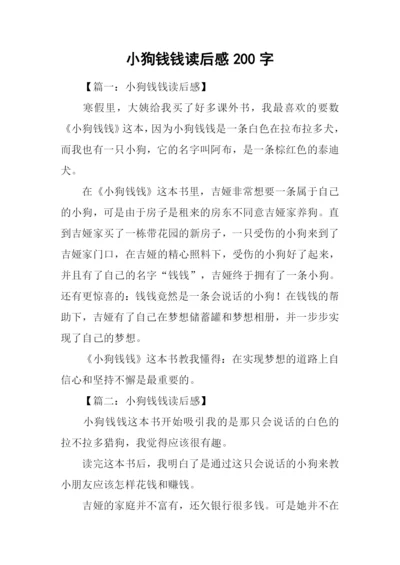 小狗钱钱读后感 200 字

【篇一：小狗钱钱读后感】

寒假里，大姨给我买了好多课外书，我最喜欢的要数《小狗钱钱》这本，因为小狗钱钱是一条白色在拉布拉多犬，而我也有一只小狗，它的名字叫阿布，是一条棕红色的泰迪犬。

在《小狗钱钱》这本书里，吉娅非常想要一条属于自己的小狗，可是由于房子是租来的房东不同意吉娅家养狗。直到吉娅家买了一栋带花园的新房子，一只受伤的小狗来到了吉娅家门口，在吉娅的精心照料下，受伤的小狗好了起来，并且有了自己的名字“钱钱”，吉娅终于拥有了一条小狗。还有更惊喜的：钱钱竟然是一条会说话的小狗！在钱钱的帮助下，吉娅有了自己在梦想储蓄罐和梦想相册，并一步步实现了自己的梦想。

《小狗钱钱》这本书教我懂得：在实现梦想的道路上自信心和坚持不懈是最重要的。

【篇二：小狗钱钱读后感】

小狗钱钱这本书开始吸引我的是那只会说话的白色的拉不拉多猎狗，我觉得应该很有趣。

读完这本书后，我明白了是通过这只会说话的小狗来教小朋友应该怎样花钱和赚钱。

吉娅的家庭并不富有，还欠银行很多钱。可是她并不在